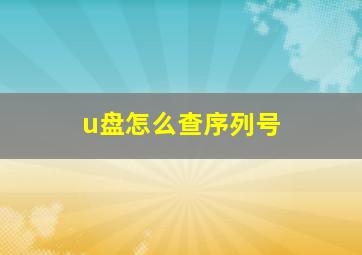 u盘怎么查序列号